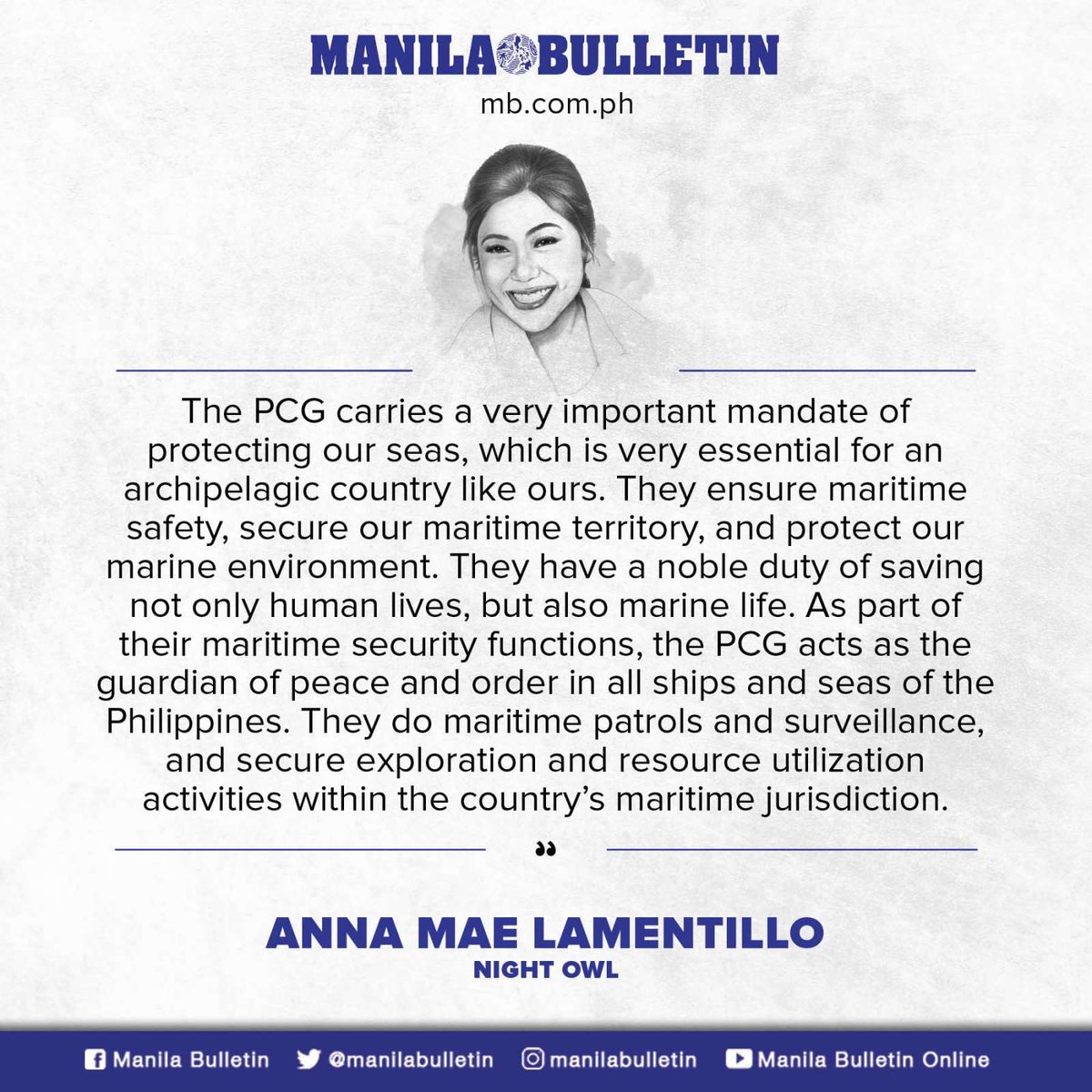 MANILA BULLETIN
mb.com.ph

The PCG carries a very important mandate of protecting our seas, which is very essential for an archipelagic country like ours. They ensure maritime safety, secure our maritime territory, and protect our marine environment. They have a noble duty of saving not only human lives, but also marine life. As part of their maritime security functions, the PCG acts as the guardian of peace and order in all ships and seas of the Philippines. They do maritime patrols and surveillance, and secure exploration and resource utilization activities within the country's maritime jurisdiction.

"

ANNA MAE LAMENTILLO
NIGHT OWL

Manila Bulletin @manilabulletin manilabulletin Manila Bulletin Online